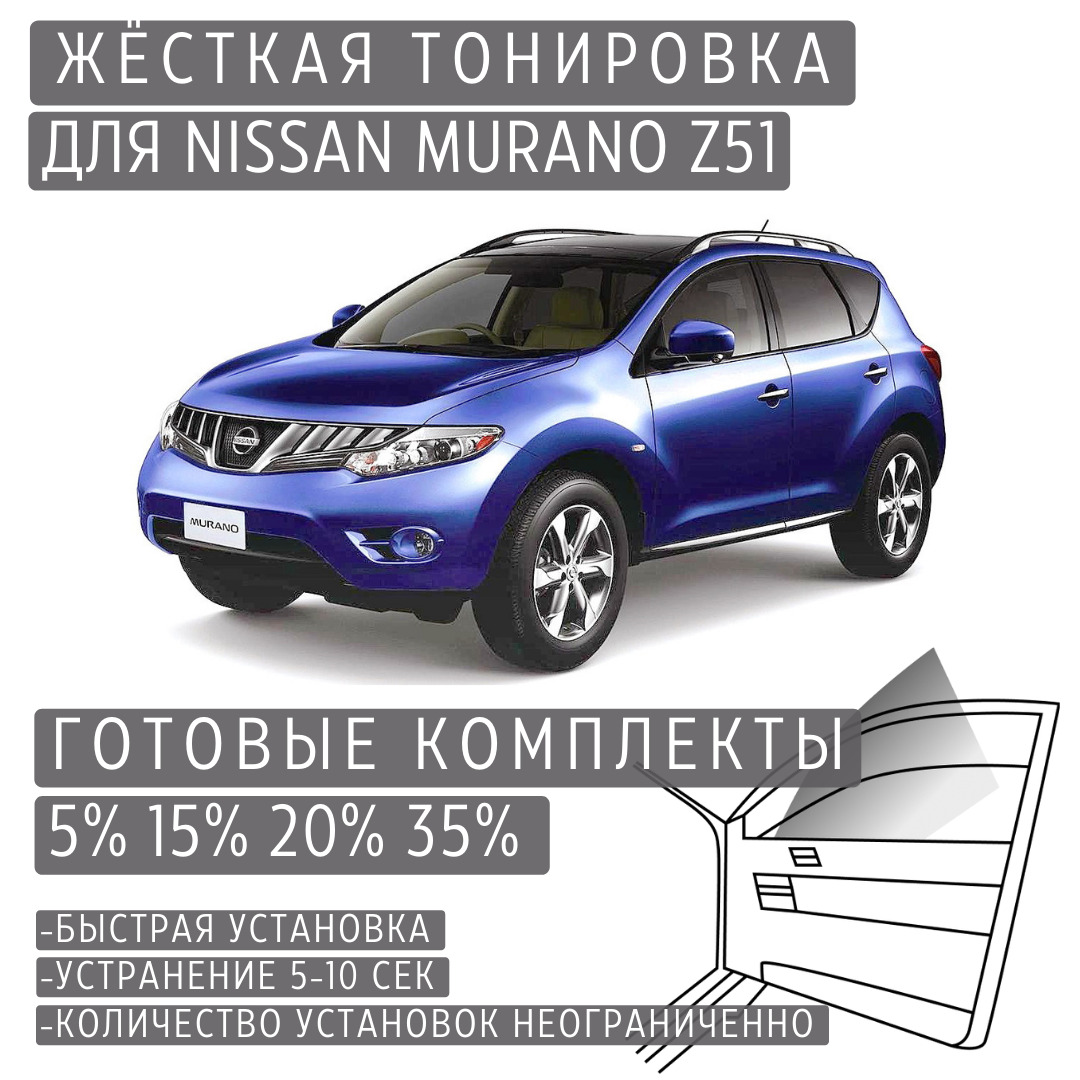 ЖЁСТКАЯ ТОНИРОВКА
ДЛЯ NISSAN MURANO Z51

MURANO

ГОТОВЫЕ КОМПЛЕКТЫ
5% 15% 20% 35%

-БЫСТРАЯ УСТАНОВКА
-УСТРАНЕНИЕ 5-10 СЕК
-КОЛИЧЕСТВО УСТАНОВОК НЕОГРАНИЧЕННО